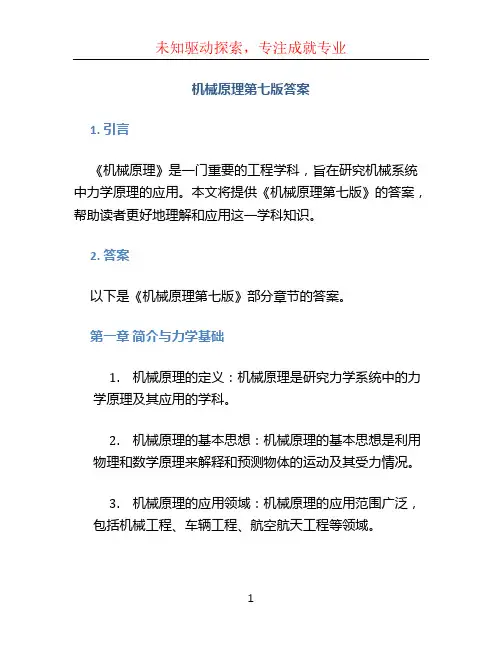 未知驱动探索，专注成就专业

机械原理第七版答案

1. 引言

《机械原理》是一门重要的工程学科，旨在研究机械系统中力学原理的应用。本文将提供《机械原理第七版》的答案，帮助读者更好地理解和应用这一学科知识。

2. 答案

以下是《机械原理第七版》部分章节的答案。

第一章 简介与力学基础

1. 机械原理的定义：机械原理是研究力学系统中的力学原理及其应用的学科。

2. 机械原理的基本思想：机械原理的基本思想是利用物理和数学原理来解释和预测物体的运动及其受力情况。

3. 机械原理的应用领域：机械原理的应用范围广泛，包括机械工程、车辆工程、航空航天工程等领域。

1